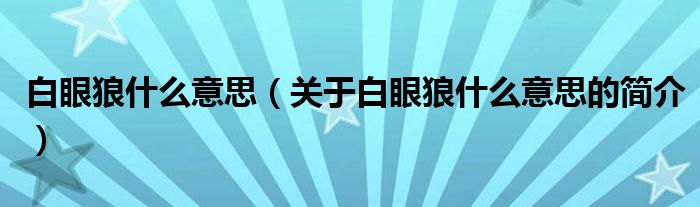 白眼狼什么意思（关于白眼狼什么意思的简介）